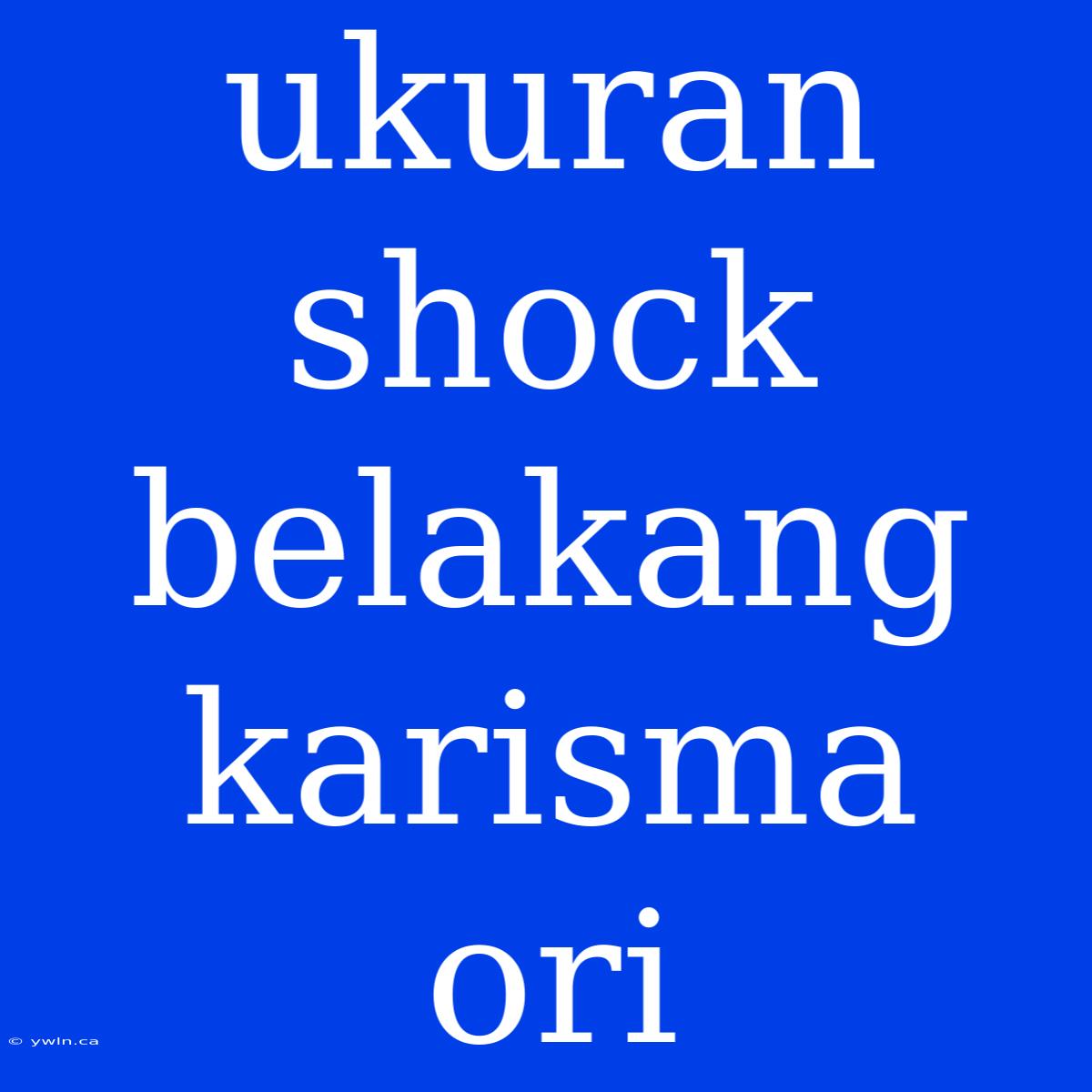 ukuran shock belakang karisma ori

© ywln.ca